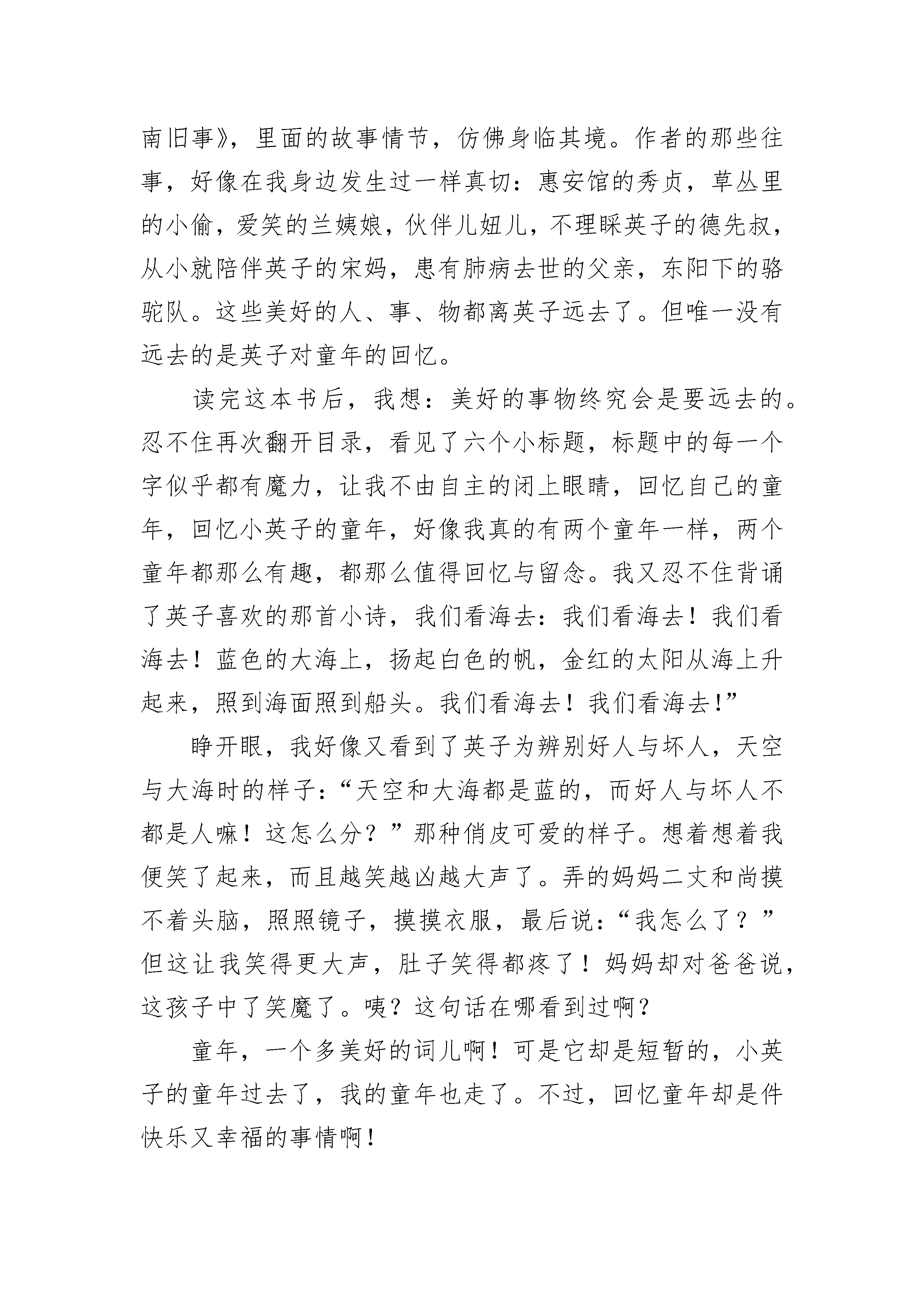 南旧事》，里面的故事情节，仿佛身临其境。作者的那些往事，好像在我身边发生过一样真切：惠安馆的秀贞，草丛里的小偷，爱笑的兰姨娘，伙伴儿妞儿，不理睬英子的德先叔，从小就陪伴英子的宋妈，患有肺病去世的父亲，东阳下的骆驼队。这些美好的人、事、物都离英子远去了。但唯一没有远去的是英子对童年的回忆。

读完这本书后，我想：美好的事物终究会是要远去的。忍不住再次翻开目录，看见了六个小标题，标题中的每一个字似乎都有魔力，让我不由自主的闭上眼睛，回忆自己的童年，回忆小英子的童年，好像我真的有两个童年一样，两个童年都那么有趣，都那么值得回忆与留念。我又忍不住背诵了英子喜欢的那首小诗，我们看海去：我们看海去！我们看海去！蓝色的大海上，扬起白色的帆，金红的太阳从海上升起来，照到海面照到船头。我们看海去！我们看海去!”

睁开眼，我好像又看到了英子为辨别好人与坏人，天空与大海时的样子：“天空和大海都是蓝的，而好人与坏人不都是人嘛！这怎么分？”那种俏皮可爱的样子。想着想着我便笑了起来，而且越笑越凶越大声了。弄的妈妈二丈和尚摸不着头脑，照照镜子，摸摸衣服，最后说：“我怎么了？”但这让我笑得更大声，肚子笑得都疼了！妈妈却对爸爸说，这孩子中了笑魔了。咦？这句话在哪看到过啊？

童年，一个多美好的词儿啊！可是它却是短暂的，小英子的童年过去了，我的童年也走了。不过，回忆童年却是件快乐又幸福的事情啊！